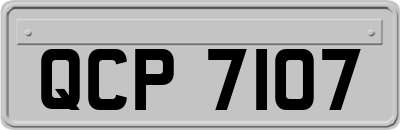 QCP 7107